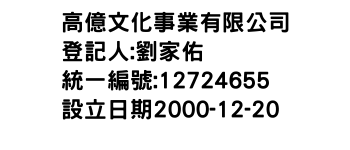 高億文化事業有限公司
登記人:劉家佑
統一編號:12724655
設立日期2000-12-20